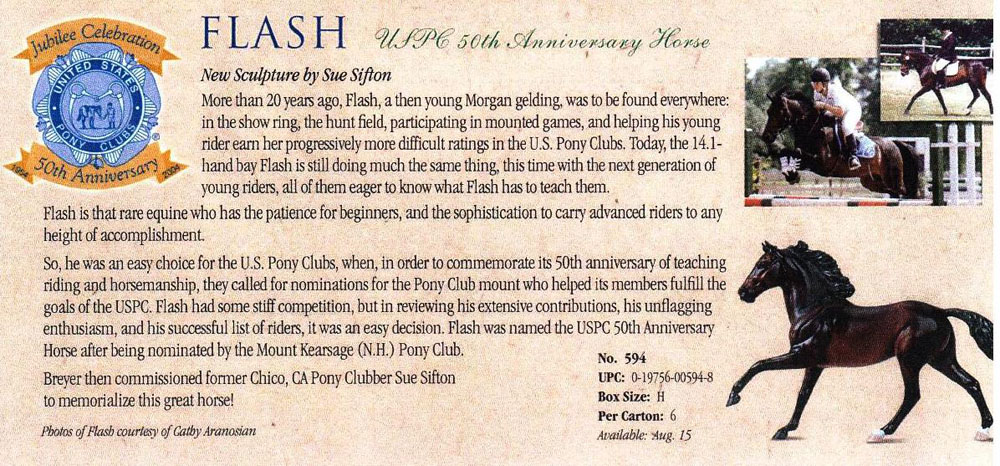 Jubilee Celebration
UNITED STATES
PONY CLUBS
1954 50th Anniversary 2004

FLASH USPC 50th Anniversary Horse

New Sculpture by Sue Sifton

More than 20 years ago, Flash, a then young Morgan gelding, was to be found everywhere: in the show ring, the hunt field, participating in mounted games, and helping his young rider earn her progressively more difficult ratings in the U.S. Pony Clubs. Today, the 14.1-hand bay Flash is still doing much the same thing, this time with the next generation of young riders, all of them eager to know what Flash has to teach them.

Flash is that rare equine who has the patience for beginners, and the sophistication to carry advanced riders to any height of accomplishment.

So, he was an easy choice for the U.S. Pony Clubs, when, in order to commemorate its 50th anniversary of teaching riding and horsemanship, they called for nominations for the Pony Club mount who helped its members fulfill the goals of the USPC. Flash had some stiff competition, but in reviewing his extensive contributions, his unflagging enthusiasm, and his successful list of riders, it was an easy decision. Flash was named the USPC 50th Anniversary Horse after being nominated by the Mount Kearsage (N.H.) Pony Club.

Breyer then commissioned former Chico, CA Pony Clubber Sue Sifton to memorialize this great horse!

Photos of Flash courtesy of Cathy Aranosian

No. 594
UPC: 0-19756-00594-8
Box Size: H
Per Carton: 6
Available: Aug. 15